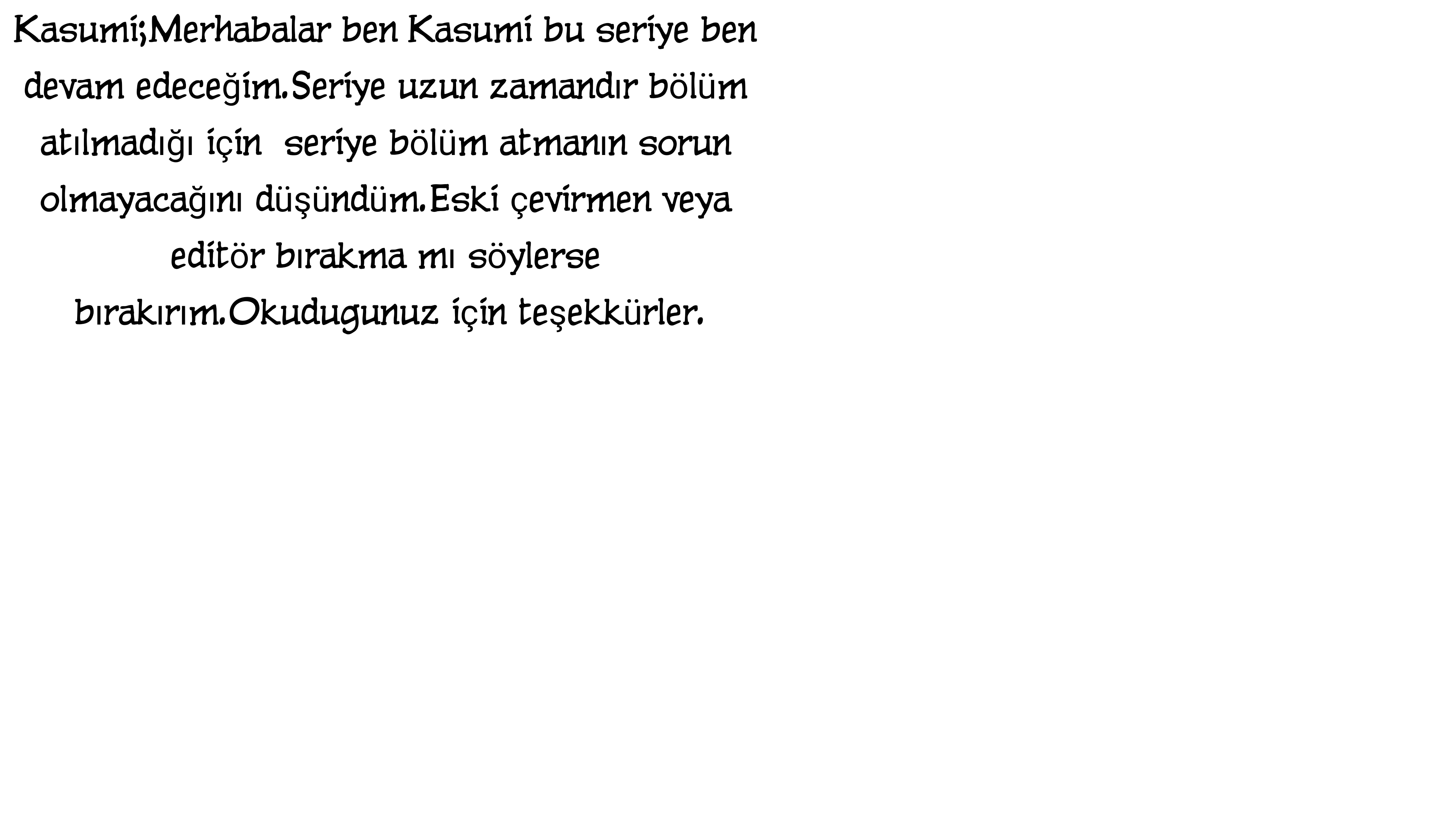 Kasumi;Merhabalar ben Kasumi bu seriye ben devam edeceğim.Seriye uzun zamandır bölüm atılmadığı için seriye bölüm atmanın sorun olmayacağını düşündüm.Eski çevirmen veya editör bırakma mı söylerse bırakırım.Okudugunuz için teşekkürler.